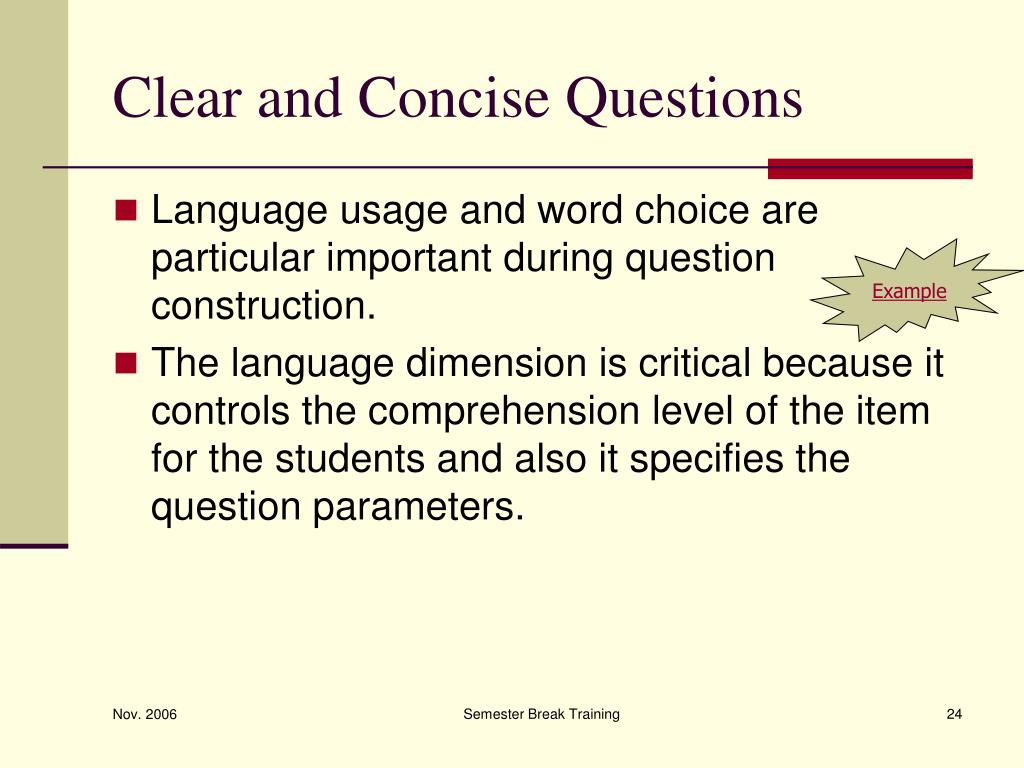 Clear and Concise Questions

Language usage and word choice are particular important during question construction.

Example

The language dimension is critical because it controls the comprehension level of the item for the students and also it specifies the question parameters.

Nov. 2006

Semester Break Training

24